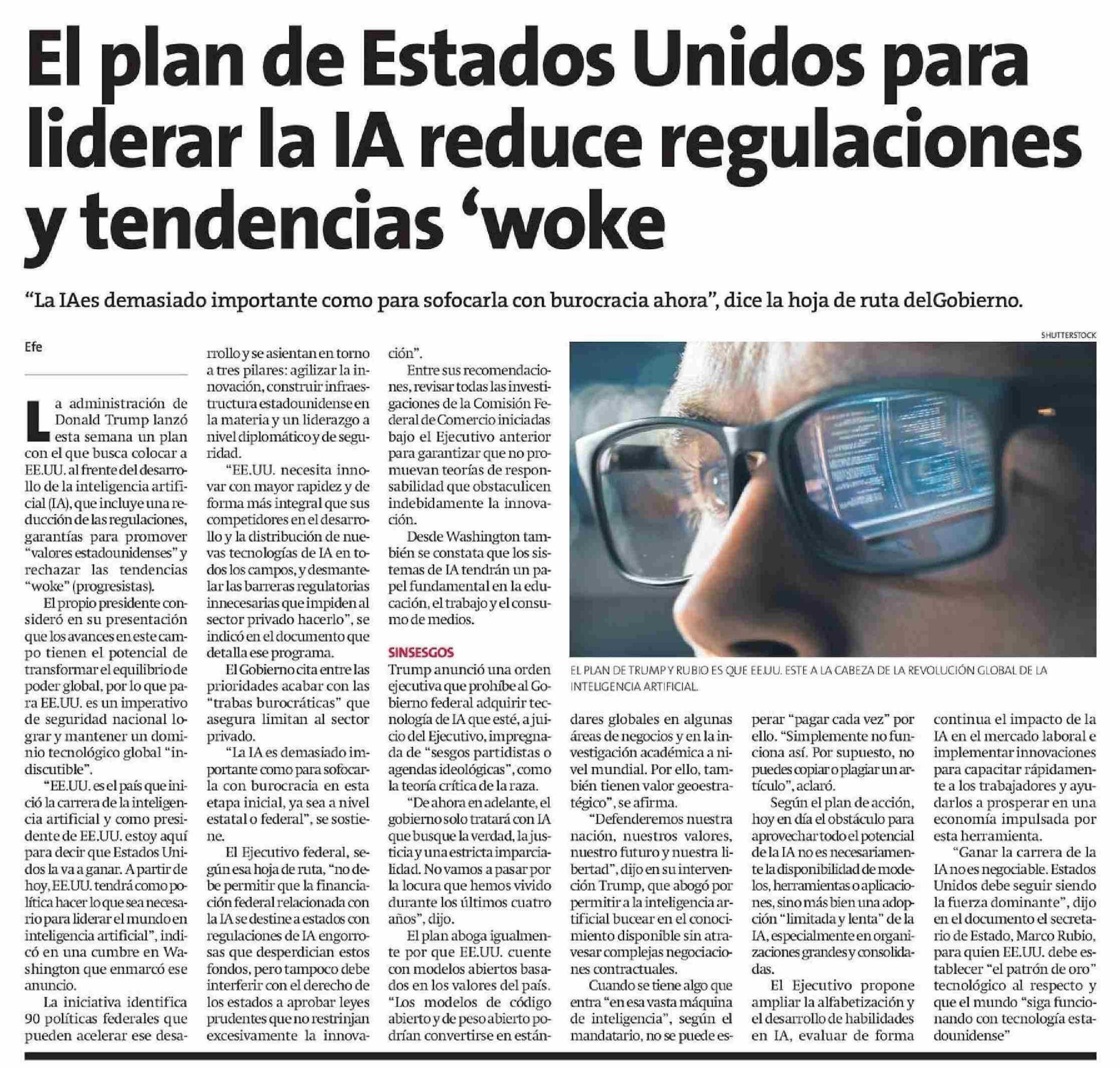 El plan de Estados Unidos para liderar la IA reduce regulaciones y tendencias ‘woke

“La IAes demasiado importante como para sofocarla con burocracia ahora”, dice la hoja de ruta delGobierno.

Efe

La administración de Donald Trump lanzó esta semana un plan con el que busca colocar a EE.UU. al frente del desarrollo de la inteligencia artificial (IA), que incluye una reducción de las regulaciones, garantías para promover “valores estadounidenses” y rechazar las tendencias “woke” (progresistas).

El propio presidente consideró en su presentación que los avances en este campo tienen el potencial de transformar el equilibrio de poder global, por lo que para EE.UU. es un imperativo de seguridad nacional lograr y mantener un dominio tecnológico global “indiscutible”.

“EE.UU. es el país que inició la carrera de la inteligencia artificial y como presidente de EE.UU. estoy aquí para decir que Estados Unidos la va a ganar. A partir de hoy, EE.UU. tendrá como política hacer lo que sea necesario para liderar el mundo en inteligencia artificial”, indicó en una cumbre en Washington que enmarcó ese anuncio.

La iniciativa identifica 90 políticas federales que pueden acelerar ese desarrollo y se asientan en torno a tres pilares: agilizar la innovación, construir infraestructura estadounidense en la materia y un liderazgo a nivel diplomático y de seguridad.

“EE.UU. necesita innovar con mayor rapidez y de forma más integral que sus competidores en el desarrollo y la distribución de nuevas tecnologías de IA en todos los campos, y desmantelar las barreras regulatorias innecesarias que impiden al sector privado hacerlo”, se indicó en el documento que detalla ese programa.

El Gobierno cita entre las prioridades acabar con las “trabas burocráticas” que asegura limitan al sector privado.

“La IA es demasiado importante como para sofocarla con burocracia en esta etapa inicial, ya sea a nivel estatal o federal”, se sostiene.

El Ejecutivo federal, según esa hoja de ruta, “no debe permitir que la financiación federal relacionada con la IA se destine a estados con regulaciones de IA engorrosas que desperdician estos fondos, pero tampoco debe interferir con el derecho de los estados a aprobar leyes prudentes que no restrinjan excesivamente la innovación”.

Entre sus recomendaciones, revisar todas las investigaciones de la Comisión Federal de Comercio iniciadas bajo el Ejecutivo anterior para garantizar que no promuevan teorías de responsabilidad que obstaculicen indebidamente la innovación.

Desde Washington también se constata que los sistemas de IA tendrán un papel fundamental en la educación, el trabajo y el consumo de medios.

SINSESGOS
Trump anunció una orden ejecutiva que prohíbe al Gobierno federal adquirir tecnología de IA que esté, a juicio del Ejecutivo, impregnada de “sesgos partidistas o agendas ideológicas”, como la teoría crítica de la raza.

“De ahora en adelante, el gobierno solo tratará con IA que busque la verdad, la justicia y una estricta imparcialidad. No vamos a pasar por la locura que hemos vivido durante los últimos cuatro años”, dijo.

El plan aboga igualmente por que EE.UU. cuente con modelos abiertos basados en los valores del país. “Los modelos de código abierto y de peso abierto podrían convertirse en estándares globales en algunas áreas de negocios y en la investigación académica a nivel mundial. Por ello, también tienen valor geoestratégico”, se afirma.

“Defenderemos nuestra nación, nuestros valores, nuestro futuro y nuestra libertad”, dijo en su intervención Trump, que abogó por permitir a la inteligencia artificial bucear en el conocimiento disponible sin atravesar complejas negociaciones contractuales.

Cuando se tiene algo que entra “en esa vasta máquina de inteligencia”, según el mandatario, no se puede esperar “pagar cada vez” por ello. “Simplemente no funciona así. Por supuesto, no puedes copiar o plagiar un artículo”, aclaró.

Según el plan de acción, hoy en día el obstáculo para aprovechar todo el potencial de la IA no es necesariamente la disponibilidad de modelos, herramientas o aplicaciones, sino más bien una adopción “limitada y lenta” de la IA, especialmente en organizaciones grandes y consolidadas.

El Ejecutivo propone ampliar la alfabetización y el desarrollo de habilidades en IA, evaluar de forma continua el impacto de la IA en el mercado laboral e implementar innovaciones para capacitar rápidamente a los trabajadores y ayudarlos a prosperar en una economía impulsada por esta herramienta.

“Ganar la carrera de la IA no es negociable. Estados Unidos debe seguir siendo la fuerza dominante”, dijo en el documento el secretario de Estado, Marco Rubio, para quien EE.UU. debe establecer “el patrón de oro” tecnológico al respecto y que el mundo “siga funcionando con tecnología estadounidense”

SHUTTERSTOCK
EL PLAN DE TRUMP Y RUBIO ES QUE EE.UU. ESTE A LA CABEZA DE LA REVOLUCIÓN GLOBAL DE LA INTELIGENCIA ARTIFICIAL.